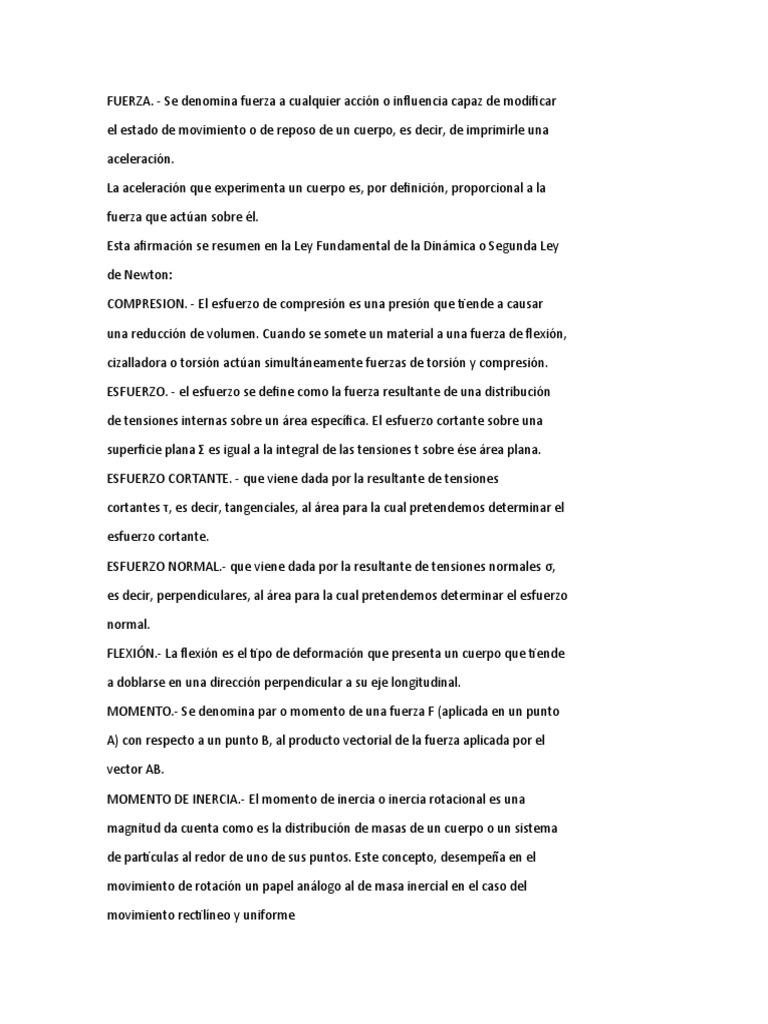 FUERZA. - Se denomina fuerza a cualquier acción o influencia capaz de modificar el estado de movimiento o de reposo de un cuerpo, es decir, de imprimirle una aceleración.
La aceleración que experimenta un cuerpo es, por definición, proporcional a la fuerza que actúan sobre él.
Esta afirmación se resumen en la Ley Fundamental de la Dinámica o Segunda Ley de Newton:
COMPRESION. - El esfuerzo de compresión es una presión que tiende a causar una reducción de volumen. Cuando se somete un material a una fuerza de flexión, cizalladora o torsión actúan simultáneamente fuerzas de torsión y compresión.
ESFUERZO. - el esfuerzo se define como la fuerza resultante de una distribución de tensiones internas sobre un área específica. El esfuerzo cortante sobre una superficie plana Σ es igual a la integral de las tensiones t sobre ése área plana.
ESFUERZO CORTANTE. - que viene dada por la resultante de tensiones cortantes τ, es decir, tangenciales, al área para la cual pretendemos determinar el esfuerzo cortante.
ESFUERZO NORMAL.- que viene dada por la resultante de tensiones normales σ, es decir, perpendiculares, al área para la cual pretendemos determinar el esfuerzo normal.
FLEXIÓN.- La flexión es el tipo de deformación que presenta un cuerpo que tiende a doblarse en una dirección perpendicular a su eje longitudinal.
MOMENTO.- Se denomina par o momento de una fuerza F (aplicada en un punto A) con respecto a un punto B, al producto vectorial de la fuerza aplicada por el vector AB.
MOMENTO DE INERCIA.- El momento de inercia o inercia rotacional es una magnitud da cuenta como es la distribución de masas de un cuerpo o un sistema de partículas al redor de uno de sus puntos. Este concepto, desempeña en el movimiento de rotación un papel análogo al de masa inercial en el caso del movimiento rectilíneo y uniforme